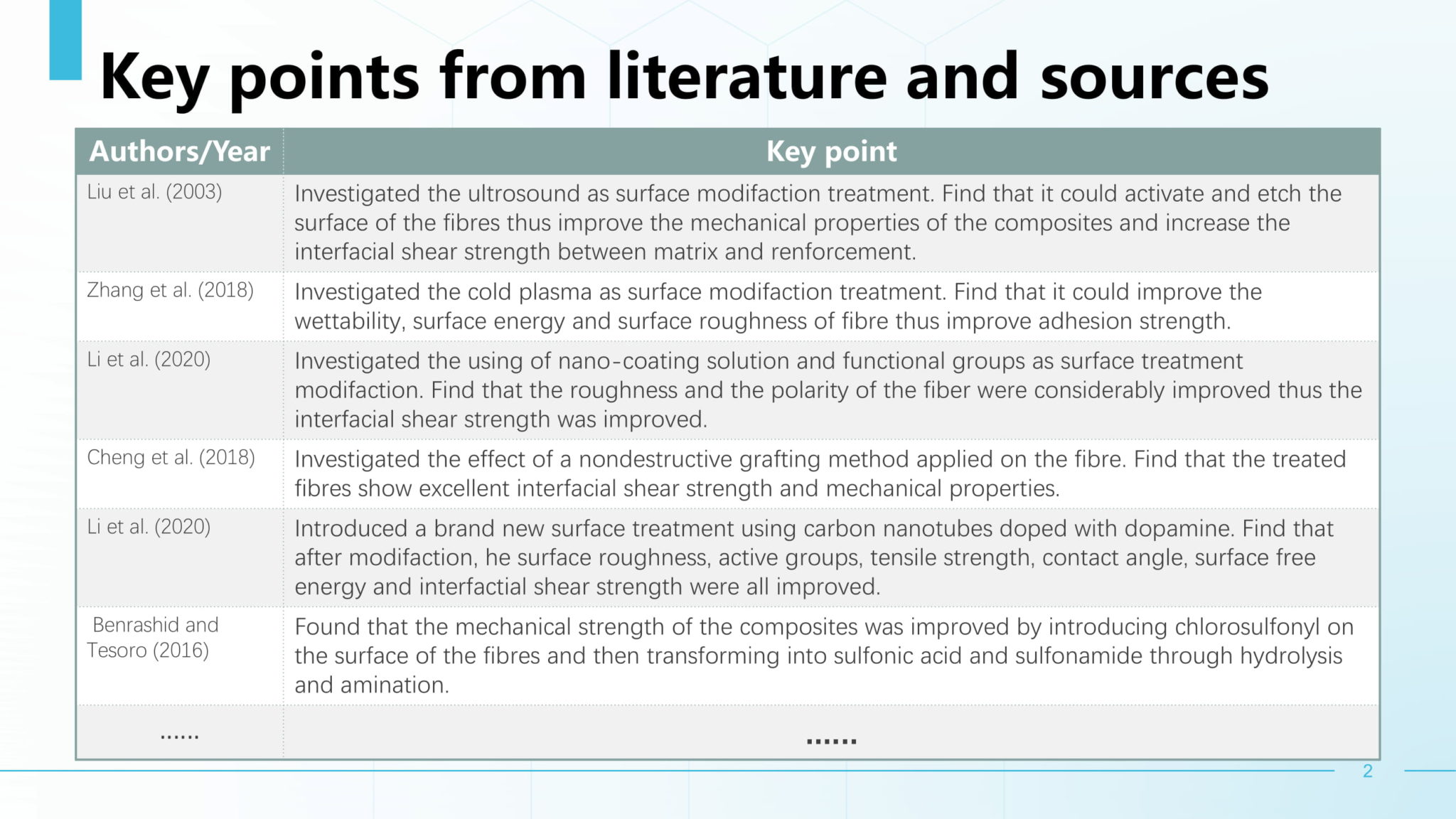 Key points from literature and sources

| Authors/Year | Key point |
|---|---|
| Liu et al. (2003) | Investigated the ultrosound as surface modifaction treatment. Find that it could activate and etch the surface of the fibres thus improve the mechanical properties of the composites and increase the interfacial shear strength between matrix and renforcement. |
| Zhang et al. (2018) | Investigated the cold plasma as surface modifaction treatment. Find that it could improve the wettability, surface energy and surface roughness of fibre thus improve adhesion strength. |
| Li et al. (2020) | Investigated the using of nano-coating solution and functional groups as surface treatment modifaction. Find that the roughness and the polarity of the fiber were considerably improved thus the interfacial shear strength was improved. |
| Cheng et al. (2018) | Investigated the effect of a nondestructive grafting method applied on the fibre. Find that the treated fibres show excellent interfacial shear strength and mechanical properties. |
| Li et al. (2020) | Introduced a brand new surface treatment using carbon nanotubes doped with dopamine. Find that after modifaction, he surface roughness, active groups, tensile strength, contact angle, surface free energy and interfactial shear strength were all improved. |
| Benrashid and Tesoro (2016) | Found that the mechanical strength of the composites was improved by introducing chlorosulfonyl on the surface of the fibres and then transforming into sulfonic acid and sulfonamide through hydrolysis and amination. |
| …… | …… |

2